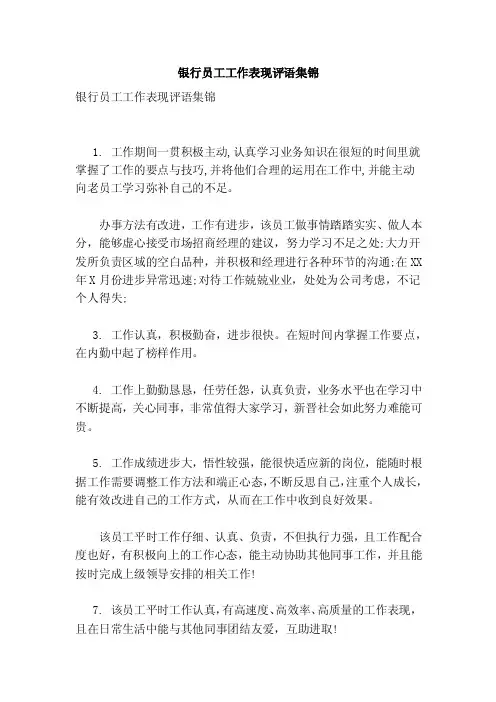 银行员工工作表现评语集锦

银行员工工作表现评语集锦

1. 工作期间一贯积极主动，认真学习业务知识在很短的时间里就掌握了工作的要点与技巧，并将他们合理的运用在工作中，并能主动向老员工学习弥补自己的不足。

办事方法有改进，工作有进步，该员工做事情踏踏实实、做人本分，能够虚心接受市场招商经理的建议，努力学习不足之处；大力开发所负责区域的空白品种，并积极和经理进行各种环节的沟通；在XX年X月份进步异常迅速；对待工作兢兢业业，处处为公司考虑，不记个人得失；

3. 工作认真，积极勤奋，进步很快。在短时间内掌握工作要点，在内勤中起了榜样作用。

4. 工作上勤勤恳恳，任劳任怨，认真负责，业务水平也在学习中不断提高，关心同事，非常值得大家学习，新晋社会如此努力难能可贵。

5. 工作成绩进步大，悟性较强，能很快适应新的岗位，能随时根据工作需要调整工作方法和端正心态，不断反思自己，注重个人成长，能有效改进自己的工作方式，从而在工作中收到良好效果。

该员工平时工作仔细、认真、负责，不但执行力强，且工作配合度也好，有积极向上的工作心态，能主动协助其他同事工作，并且能按时完成上级领导安排的相关工作！

7. 该员工平时工作认真，有高速度、高效率、高质量的工作表现，且在日常生活中能与其他同事团结友爱，互助进取！